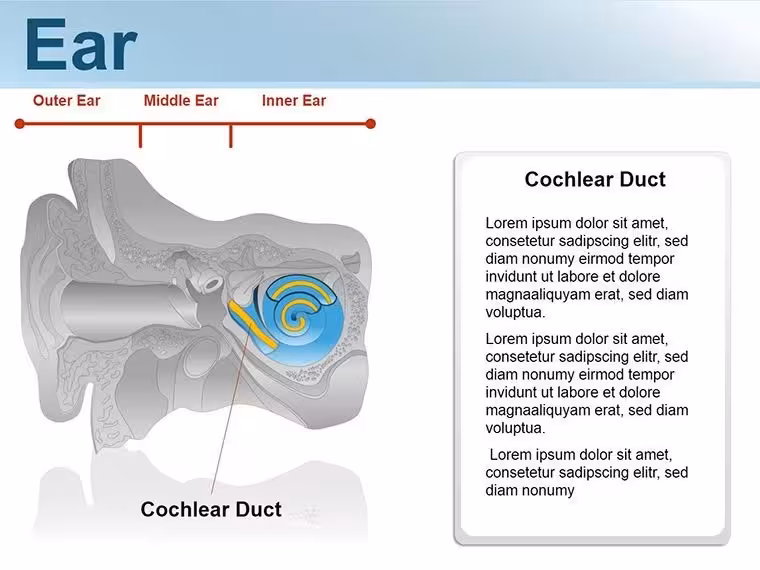 Ear

Outer Ear Middle Ear Inner Ear

Cochlear Duct

Cochlear Duct

Lorem ipsum dolor sit amet, consetetur sadipscing elitr, sed diam nonumy eirmod tempor invidunt ut labore et dolore magnaaliquyam erat, sed diam voluptua.

Lorem ipsum dolor sit amet, consetetur sadipscing elitr, sed diam nonumy eirmod tempor invidunt ut labore et dolore magnaaliquyam erat, sed diam voluptua.

Lorem ipsum dolor sit amet, consetetur sadipscing elitr, sed diam nonumy